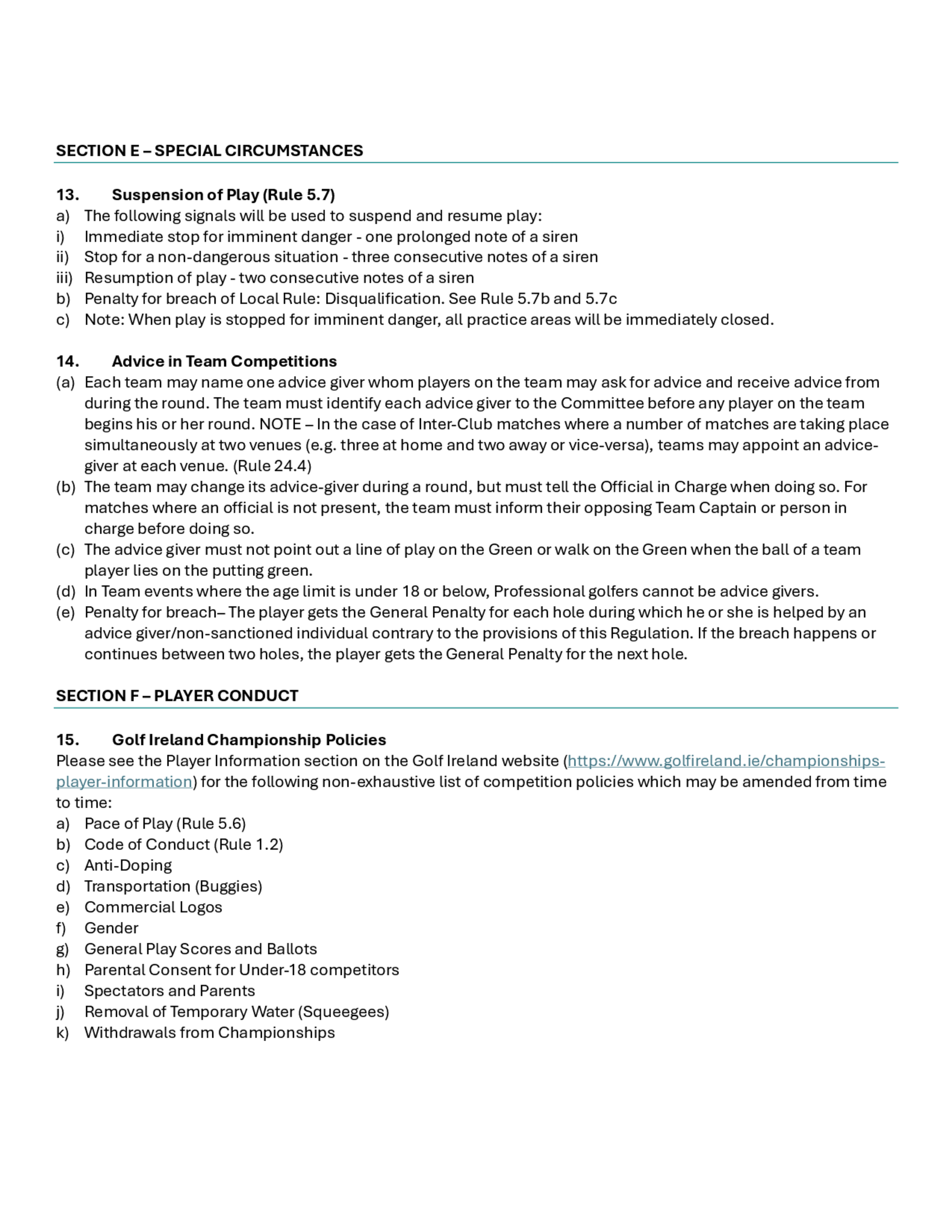 SECTION E – SPECIAL CIRCUMSTANCES

13. Suspension of Play (Rule 5.7)
a) The following signals will be used to suspend and resume play:
i) Immediate stop for imminent danger - one prolonged note of a siren
ii) Stop for a non-dangerous situation - three consecutive notes of a siren
iii) Resumption of play - two consecutive notes of a siren
b) Penalty for breach of Local Rule: Disqualification. See Rule 5.7b and 5.7c
c) Note: When play is stopped for imminent danger, all practice areas will be immediately closed.

14. Advice in Team Competitions
(a) Each team may name one advice giver whom players on the team may ask for advice and receive advice from during the round. The team must identify each advice giver to the Committee before any player on the team begins his or her round. NOTE – In the case of Inter-Club matches where a number of matches are taking place simultaneously at two venues (e.g. three at home and two away or vice-versa), teams may appoint an advice-giver at each venue. (Rule 24.4)
(b) The team may change its advice-giver during a round, but must tell the Official in Charge when doing so. For matches where an official is not present, the team must inform their opposing Team Captain or person in charge before doing so.
(c) The advice giver must not point out a line of play on the Green or walk on the Green when the ball of a team player lies on the putting green.
(d) In Team events where the age limit is under 18 or below, Professional golfers cannot be advice givers.
(e) Penalty for breach– The player gets the General Penalty for each hole during which he or she is helped by an advice giver/non-sanctioned individual contrary to the provisions of this Regulation. If the breach happens or continues between two holes, the player gets the General Penalty for the next hole.

SECTION F – PLAYER CONDUCT

15. Golf Ireland Championship Policies
Please see the Player Information section on the Golf Ireland website (https://www.golfireland.ie/championships-player-information) for the following non-exhaustive list of competition policies which may be amended from time to time:
a) Pace of Play (Rule 5.6)
b) Code of Conduct (Rule 1.2)
c) Anti-Doping
d) Transportation (Buggies)
e) Commercial Logos
f) Gender
g) General Play Scores and Ballots
h) Parental Consent for Under-18 competitors
i) Spectators and Parents
j) Removal of Temporary Water (Squeegees)
k) Withdrawals from Championships